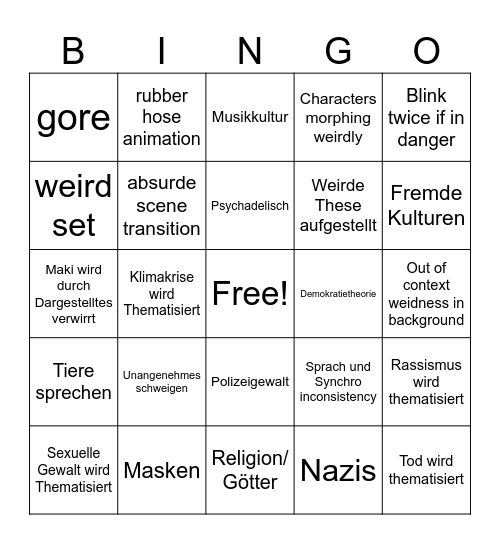 | B | I | N | G | O |
|---|---|---|---|---|
| gore | rubber hose animation | Musikkultur | Characters morphing weirdly | Blink twice if in danger |
| weird set | absurde scene transition | Psychadelisch | Weirde These aufgestellt | Fremde Kulturen |
| Maki wird durch Dargestelltes verwirrt | Klimakrise wird Thematisiert | Free! | Demokratietheorie | Out of context weidness in background |
| Tiere sprechen | Unangenehmes schweigen | Polizeigewalt | Sprach und Synchro inconsistency | Rassismus wird thematisiert |
| Sexuelle Gewalt wird Thematisiert | Masken | Religion/ Götter | Nazis | Tod wird thematisiert |